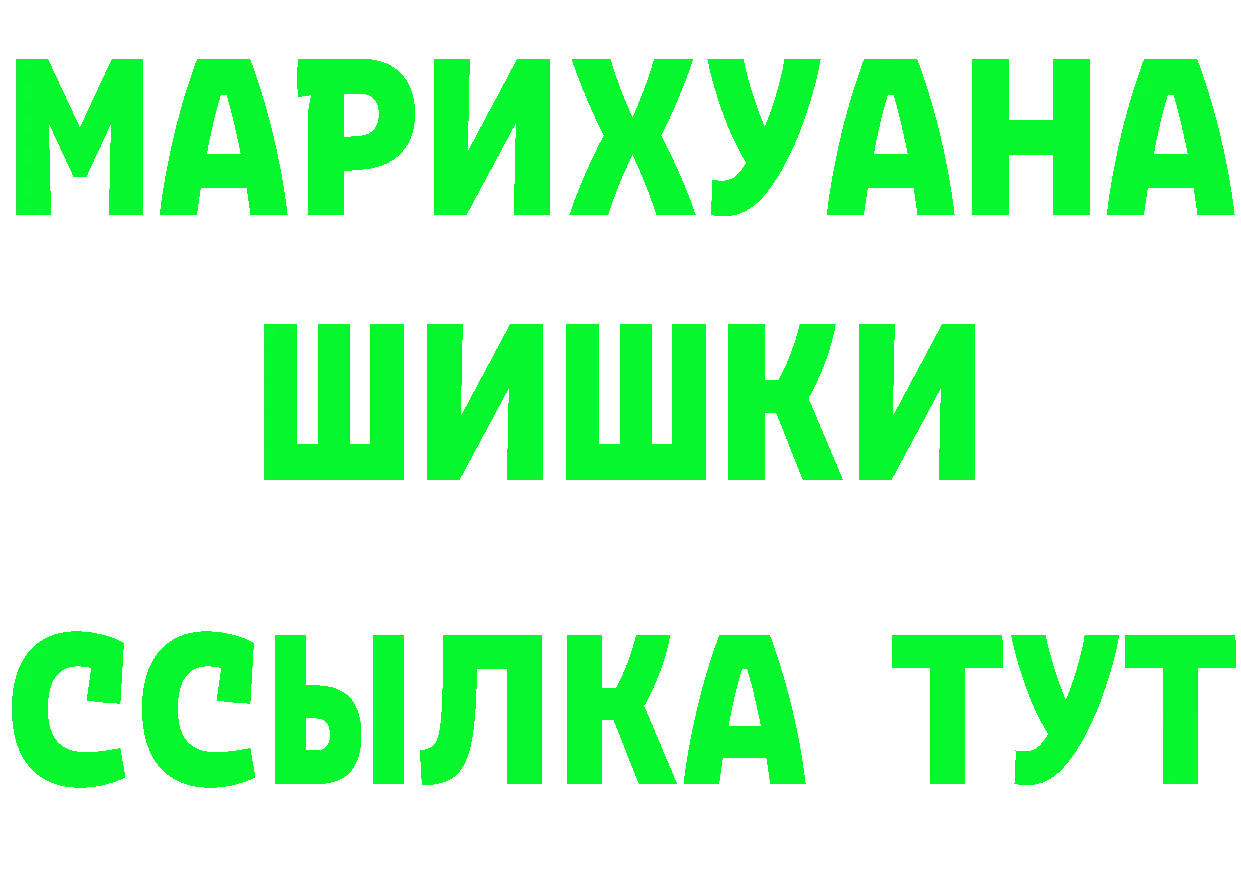 МАРИХУАНА
ШИШКИ
ССЫЛКА ТУТ